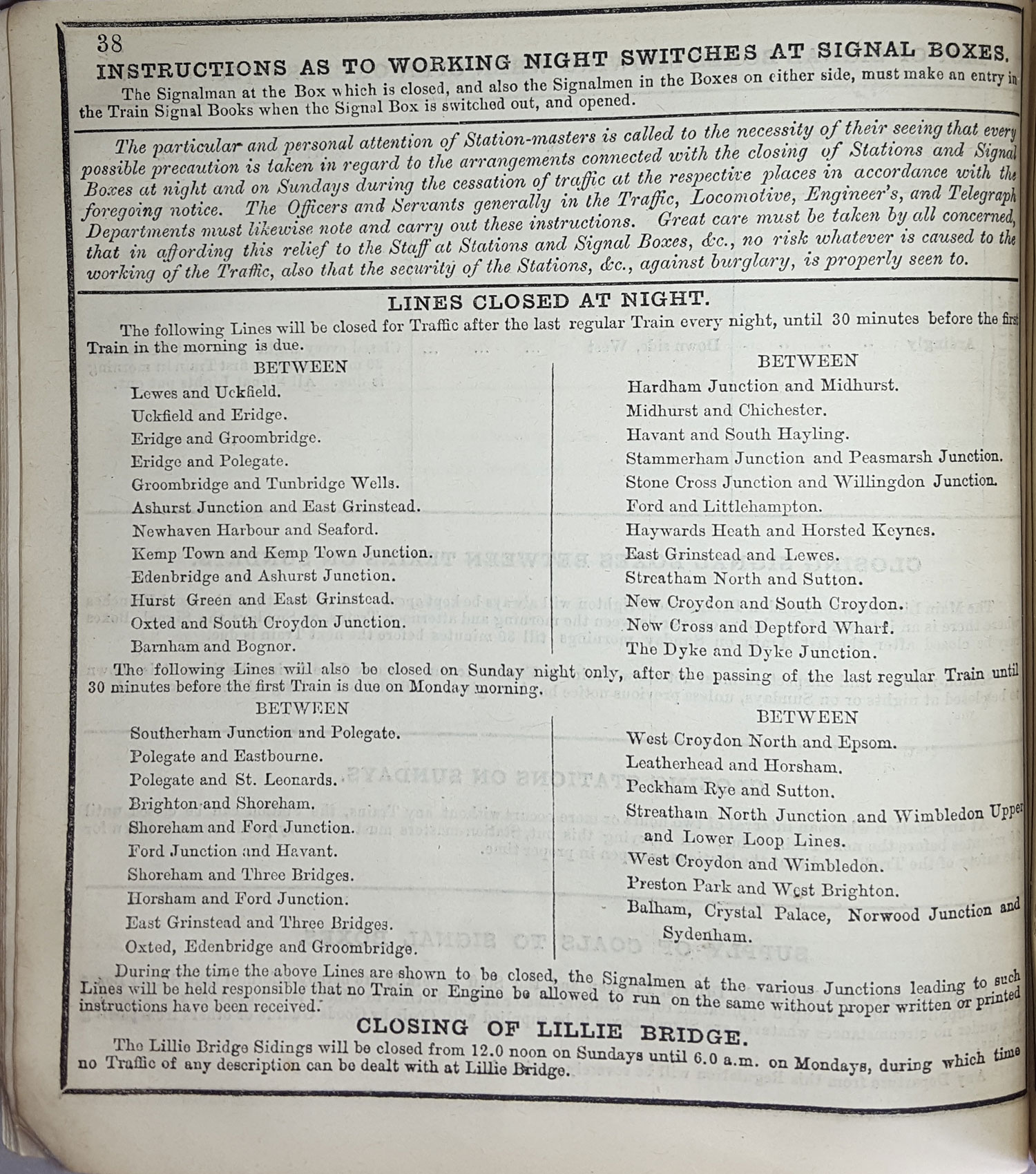 38

INSTRUCTIONS AS TO WORKING NIGHT SWITCHES AT SIGNAL BOXES.

The Signalman at the Box which is closed, and also the Signalmen in the Boxes on either side, must make an entry in the Train Signal Books when the Signal Box is switched out, and opened.

The particular and personal attention of Station-masters is called to the necessity of their seeing that every possible precaution is taken in regard to the arrangements connected with the closing of Stations and Signal Boxes at night and on Sundays during the cessation of traffic at the respective places in accordance with the foregoing notice. The Officers and Servants generally in the Traffic, Locomotive, Engineer's, and Telegraph Departments must likewise note and carry out these instructions. Great care must be taken by all concerned, that in affording this relief to the Staff at Stations and Signal Boxes, &c., no risk whatever is caused to the working of the Traffic, also that the security of the Stations, &c., against burglary, is properly seen to.

LINES CLOSED AT NIGHT.

The following Lines will be closed for Traffic after the last regular Train every night, until 30 minutes before the first Train in the morning is due.

BETWEEN
Lewes and Uckfield.
Uckfield and Eridge.
Eridge and Groombridge.
Eridge and Polegate.
Groombridge and Tunbridge Wells.
Ashurst Junction and East Grinstead.
Newhaven Harbour and Seaford.
Kemp Town and Kemp Town Junction.
Edenbridge and Ashurst Junction.
Hurst Green and East Grinstead.
Oxted and South Croydon Junction.
Barnham and Bognor.

BETWEEN
Hardham Junction and Midhurst.
Midhurst and Chichester.
Havant and South Hayling.
Stammerham Junction and Peasmarsh Junction.
Stone Cross Junction and Willingdon Junction.
Ford and Littlehampton.
Haywards Heath and Horsted Keynes.
East Grinstead and Lewes.
Streatham North and Sutton.
New Croydon and South Croydon.
New Cross and Deptford Wharf.
The Dyke and Dyke Junction.

The following Lines will also be closed on Sunday night only, after the passing of the last regular Train until 30 minutes before the first Train is due on Monday morning.

BETWEEN
Southerham Junction and Polegate.
Polegate and Eastbourne.
Polegate and St. Leonards.
Brighton and Shoreham.
Shoreham and Ford Junction.
Ford Junction and Havant.
Shoreham and Three Bridges.
Horsham and Ford Junction.
East Grinstead and Three Bridges.
Oxted, Edenbridge and Groombridge.

BETWEEN
West Croydon North and Epsom.
Leatherhead and Horsham.
Peckham Rye and Sutton.
Streatham North Junction and Wimbledon Upper and Lower Loop Lines.
West Croydon and Wimbledon.
Preston Park and West Brighton.
Balham, Crystal Palace, Norwood Junction and Sydenham.

During the time the above Lines are shown to be closed, the Signalmen at the various Junctions leading to such Lines will be held responsible that no Train or Engine be allowed to run on the same without proper written or printed instructions have been received.

CLOSING OF LILLIE BRIDGE.

The Lillie Bridge Sidings will be closed from 12.0 noon on Sundays until 6.0 a.m. on Mondays, during which time no Traffic of any description can be dealt with at Lillie Bridge.